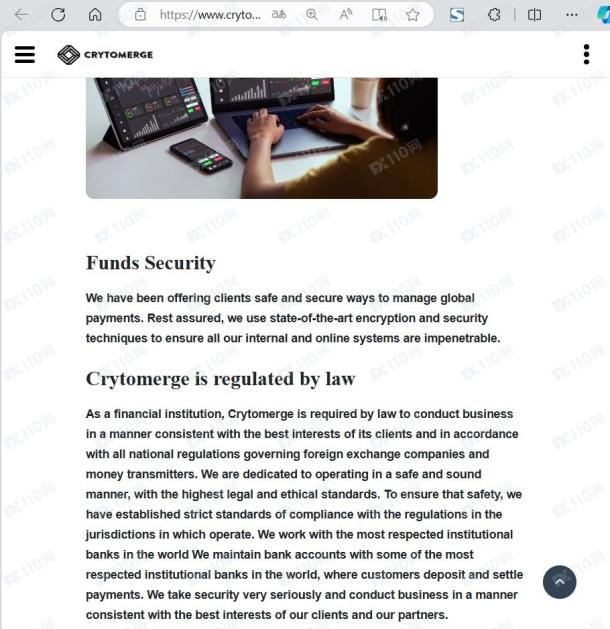 https://www.cryto...

CRYTOMERGE

Funds Security

We have been offering clients safe and secure ways to manage global payments. Rest assured, we use state-of-the-art encryption and security techniques to ensure all our internal and online systems are impenetrable.

Crytomerge is regulated by law

As a financial institution, Crytomerge is required by law to conduct business in a manner consistent with the best interests of its clients and in accordance with all national regulations governing foreign exchange companies and money transmitters. We are dedicated to operating in a safe and sound manner, with the highest legal and ethical standards. To ensure that safety, we have established strict standards of compliance with the regulations in the jurisdictions in which operate. We work with the most respected institutional banks in the world We maintain bank accounts with some of the most respected institutional banks in the world, where customers deposit and settle payments. We take security very seriously and conduct business in a manner consistent with the best interests of our clients and our partners.